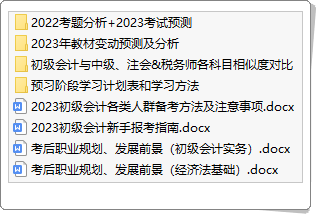 2022考题分析+2023考试预测
2023年教材变动预测及分析
初级会计与中级、注会&税务师各科目相似度对比
预习阶段学习计划表和学习方法
2023初级会计各类人群备考方法及注意事项.docx
2023初级会计新手报考指南.docx
考后职业规划、发展前景（初级会计实务）.docx
考后职业规划、发展前景（经济法基础）.docx